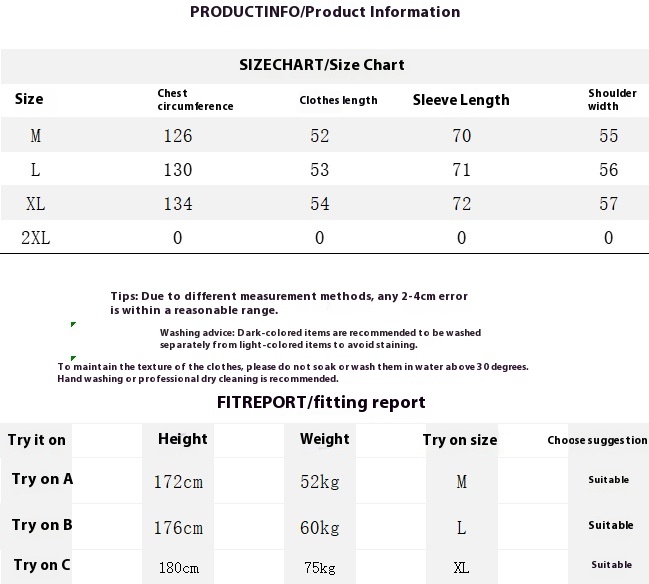 PRODUCTINFO/Product Information

SIZECHART/Size Chart

| Size | Chest circumference | Clothes length | Sleeve Length | Shoulder width |
|---|---|---|---|---|
| M | 126 | 52 | 70 | 55 |
| L | 130 | 53 | 71 | 56 |
| XL | 134 | 54 | 72 | 57 |
| 2XL | 0 | 0 | 0 | 0 |

Tips: Due to different measurement methods, any 2-4cm error is within a reasonable range.

Washing advice: Dark-colored items are recommended to be washed separately from light-colored items to avoid staining.

To maintain the texture of the clothes, please do not soak or wash them in water above 30 degrees. Hand washing or professional dry cleaning is recommended.

FITREPORT/fitting report

| Try it on | Height | Weight | Try on size | Choose suggestion |
|---|---|---|---|---|
| Try on A | 172cm | 52kg | M | Suitable |
| Try on B | 176cm | 60kg | L | Suitable |
| Try on C | 180cm | 75kg | XL | Suitable |